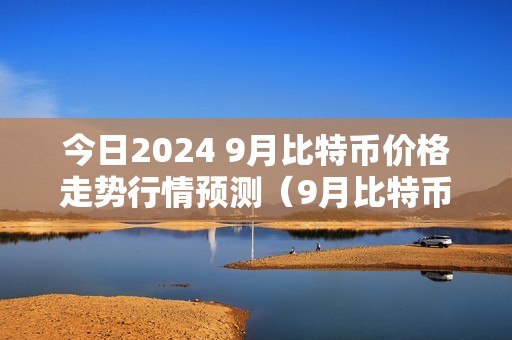 今日2024 9月比特币价格走势行情预测（9月比特币